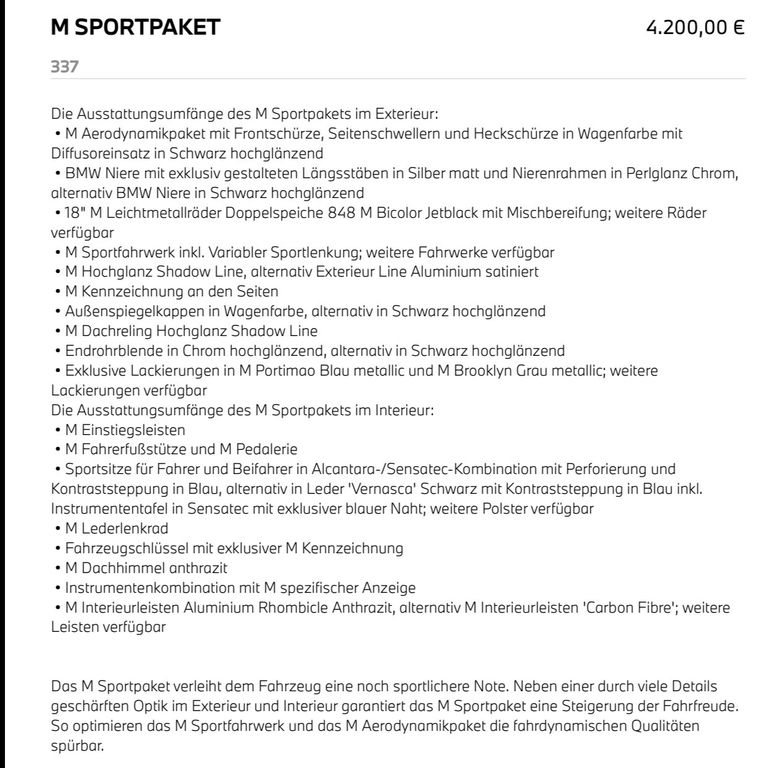 M SPORTPAKET

4.200,00 €

337

Die Ausstattungsumfänge des M Sportpakets im Exterieur:
• M Aerodynamikpaket mit Frontschürze, Seitenschwellern und Heckschürze in Wagenfarbe mit Diffusoreinsatz in Schwarz hochglänzend
• BMW Niere mit exklusiv gestalteten Längsstäben in Silber matt und Nierenrahmen in Perlglanz Chrom, alternativ BMW Niere in Schwarz hochglänzend
• 18" M Leichtmetallräder Doppelspeiche 848 M Bicolor Jetblack mit Mischbereifung; weitere Räder verfügbar
• M Sportfahrwerk inkl. Variabler Sportlenkung; weitere Fahrwerke verfügbar
• M Hochglanz Shadow Line, alternativ Exterieur Line Aluminium satiniert
• M Kennzeichnung an den Seiten
• Außenspiegelkappen in Wagenfarbe, alternativ in Schwarz hochglänzend
• M Dachreling Hochglanz Shadow Line
• Endrohrblende in Chrom hochglänzend, alternativ in Schwarz hochglänzend
• Exklusive Lackierungen in M Portimao Blau metallic und M Brooklyn Grau metallic; weitere Lackierungen verfügbar
Die Ausstattungsumfänge des M Sportpakets im Interieur:
• M Einstiegsleisten
• M Fahrerfußstütze und M Pedalerie
• Sportsitze für Fahrer und Beifahrer in Alcantara-/Sensatec-Kombination mit Perforierung und Kontraststeppung in Blau, alternativ in Leder 'Vernasca' Schwarz mit Kontraststeppung in Blau inkl. Instrumententafel in Sensatec mit exklusiver blauer Naht; weitere Polster verfügbar
• M Lederlenkrad
• Fahrzeugschlüssel mit exklusiver M Kennzeichnung
• M Dachhimmel anthrazit
• Instrumentenkombination mit M spezifischer Anzeige
• M Interieurleisten Aluminium Rhombicle Anthrazit, alternativ M Interieurleisten 'Carbon Fibre'; weitere Leisten verfügbar

Das M Sportpaket verleiht dem Fahrzeug eine noch sportlichere Note. Neben einer durch viele Details geschärften Optik im Exterieur und Interieur garantiert das M Sportpaket eine Steigerung der Fahrfreude. So optimieren das M Sportfahrwerk und das M Aerodynamikpaket die fahrdynamischen Qualitäten spürbar.